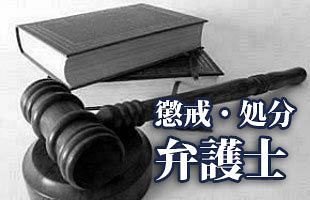 懲戒・処分
弁護士